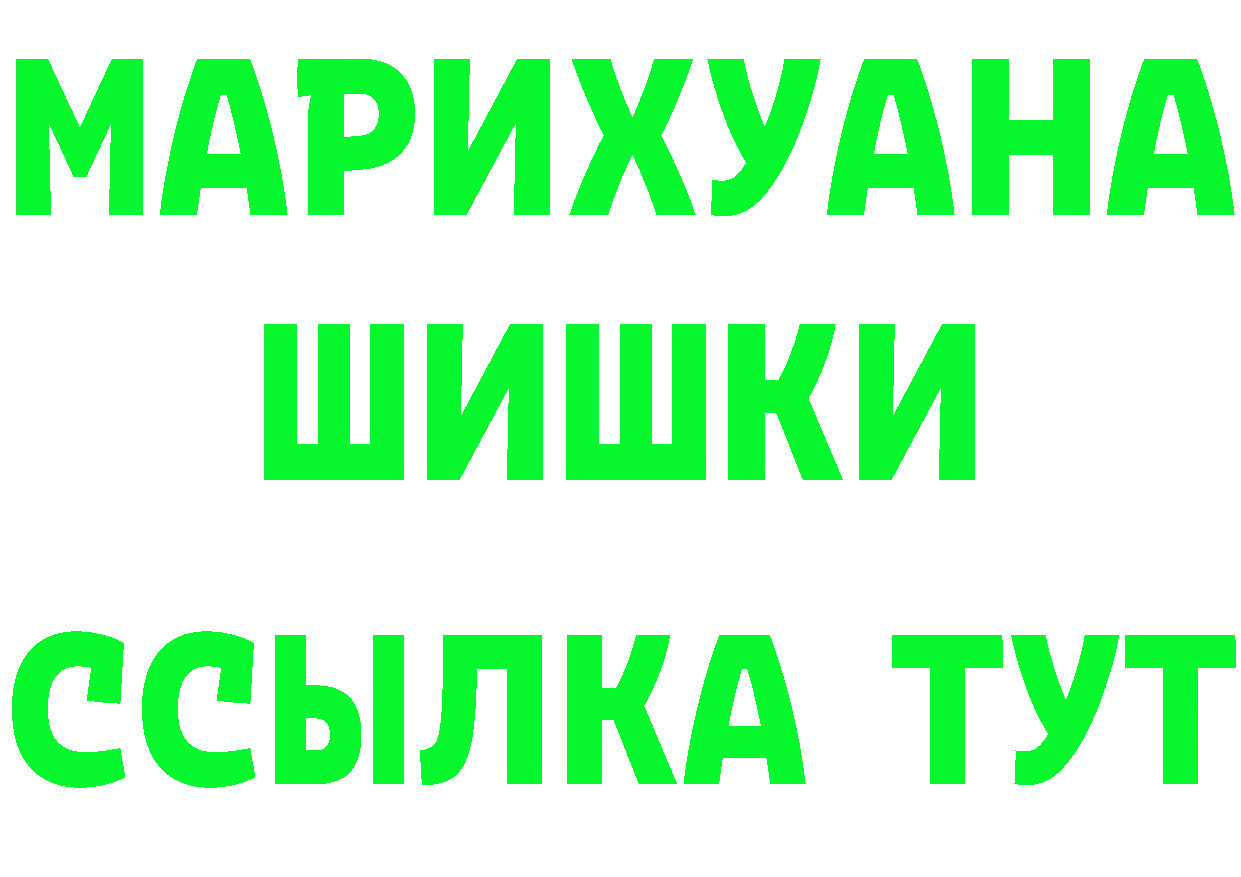 МАРИХУАНА
ШИШКИ
ССЫЛКА ТУТ